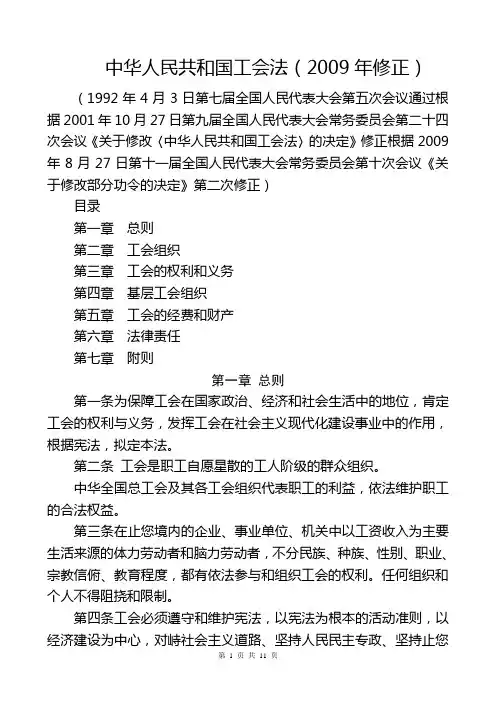 中华人民共和国工会法（2009 年修正）

（1992 年 4 月 3 日第七届全国人民代表大会第五次会议通过根据 2001 年 10 月 27 日第九届全国人民代表大会常务委员会第二十四次会议《关于修改〈中华人民共和国工会法〉的决定》修正根据 2009 年 8 月 27 日第十一届全国人民代表大会常务委员会第十次会议《关于修改部分功令的决定》第二次修正）

目录

第一章　总则

第二章　工会组织

第三章　工会的权利和义务

第四章　基层工会组织

第五章　工会的经费和财产

第六章　法律责任

第七章　附则

第一章 总则

第一条为保障工会在国家政治、经济和社会生活中的地位，肯定工会的权利与义务，发挥工会在社会主义现代化建设事业中的作用，根据宪法，拟定本法。

第二条　工会是职工自愿星散的工人阶级的群众组织。

中华全国总工会及其各工会组织代表职工的利益，依法维护职工的合法权益。

第三条在止您境内的企业、事业单位、机关中以工资收入为主要生活来源的体力劳动者和脑力劳动者，不分民族、种族、性别、职业、宗教信俯、教育程度，都有依法参与和组织工会的权利。任何组织和个人不得阻挠和限制。

第四条工会必须遵守和维护宪法，以宪法为根本的活动准则，以经济建设为中心，对峙社会主义道路、坚持人民民主专政、坚持止您

第 1 页 共 11 页